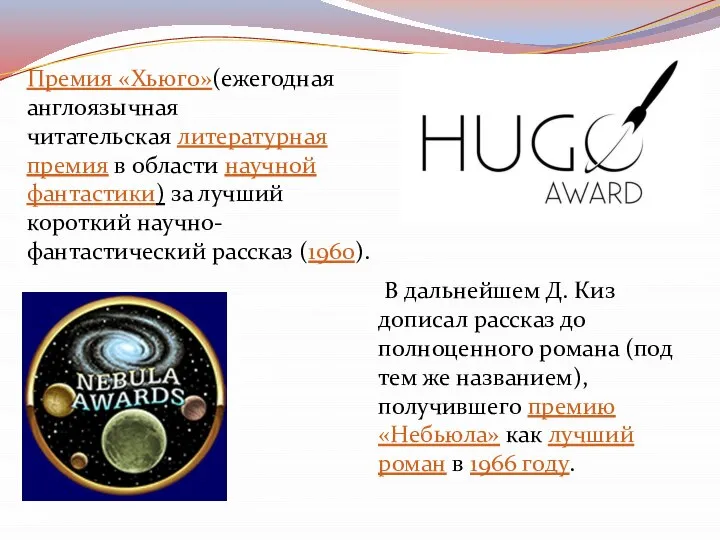 Премия «Хьюго»(ежегодная англоязычная читательская литературная премия в области научной фантастики) за лучший короткий научно-фантастический рассказ (1960).

HUGO AWARD

NEBULA AWARDS

В дальнейшем Д. Киз дописал рассказ до полноценного романа (под тем же названием), получившего премию «Небьюла» как лучший роман в 1966 году.